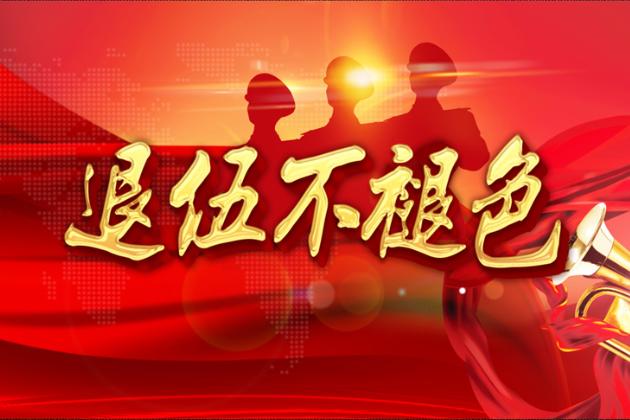 退伍不褪色